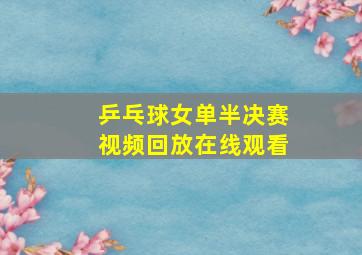 乒乓球女单半决赛
视频回放在线观看